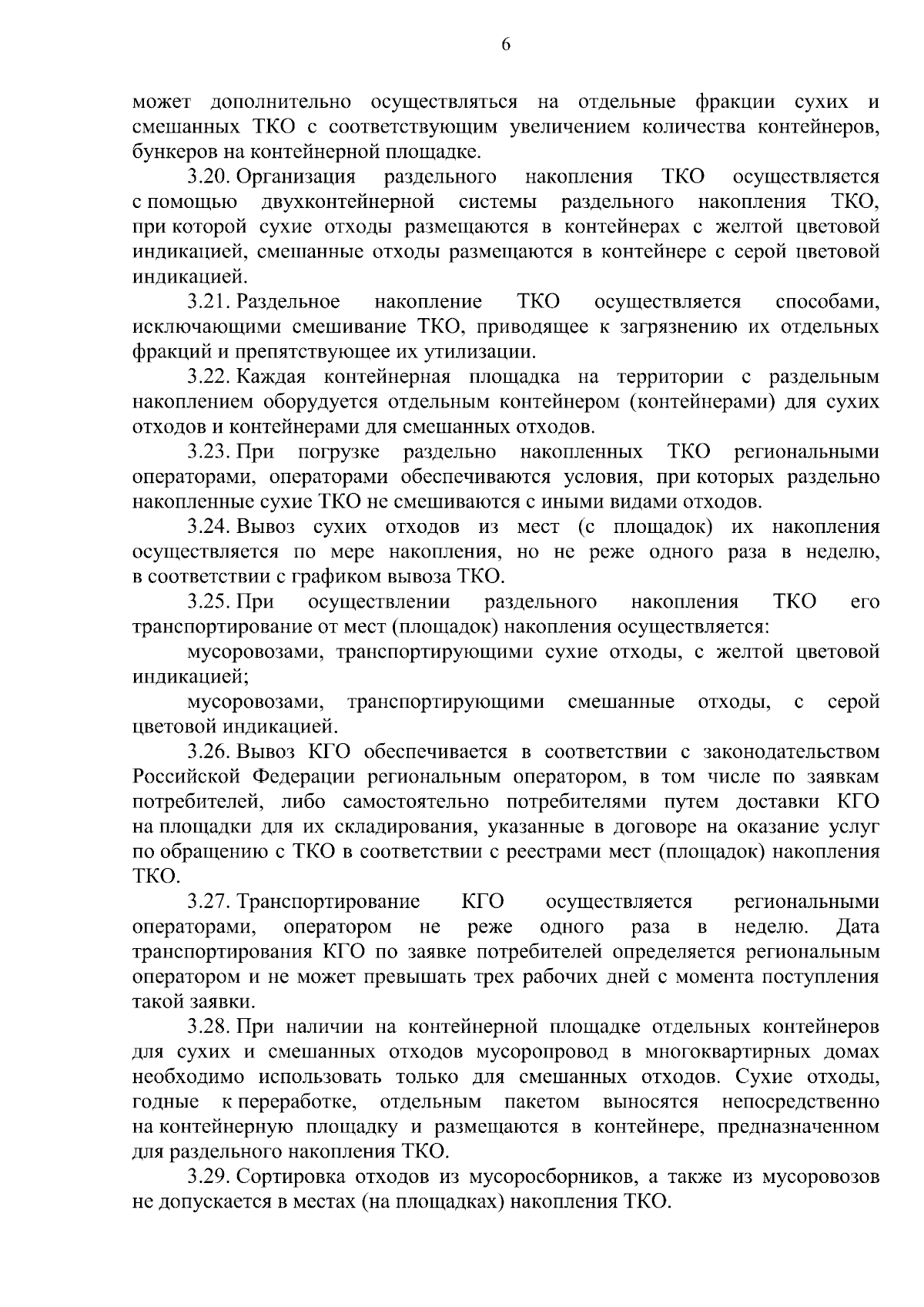 6

может дополнительно осуществляться на отдельные фракции сухих и смешанных ТКО с соответствующим увеличением количества контейнеров, бункеров на контейнерной площадке.

3.20. Организация раздельного накопления ТКО осуществляется с помощью двухконтейнерной системы раздельного накопления ТКО, при которой сухие отходы размещаются в контейнерах с желтой цветовой индикацией, смешанные отходы размещаются в контейнере с серой цветовой индикацией.

3.21. Раздельное накопление ТКО осуществляется способами, исключающими смешивание ТКО, приводящее к загрязнению их отдельных фракций и препятствующее их утилизации.

3.22. Каждая контейнерная площадка на территории с раздельным накоплением оборудуется отдельным контейнером (контейнерами) для сухих отходов и контейнерами для смешанных отходов.

3.23. При погрузке раздельно накопленных ТКО региональными операторами, операторами обеспечиваются условия, при которых раздельно накопленные сухие ТКО не смешиваются с иными видами отходов.

3.24. Вывоз сухих отходов из мест (с площадок) их накопления осуществляется по мере накопления, но не реже одного раза в неделю, в соответствии с графиком вывоза ТКО.

3.25. При осуществлении раздельного накопления ТКО его транспортирование от мест (площадок) накопления осуществляется:

мусоровозами, транспортирующими сухие отходы, с желтой цветовой индикацией;

мусоровозами, транспортирующими смешанные отходы, с серой цветовой индикацией.

3.26. Вывоз КГО обеспечивается в соответствии с законодательством Российской Федерации региональным оператором, в том числе по заявкам потребителей, либо самостоятельно потребителями путем доставки КГО на площадки для их складирования, указанные в договоре на оказание услуг по обращению с ТКО в соответствии с реестрами мест (площадок) накопления ТКО.

3.27. Транспортирование КГО осуществляется региональными операторами, оператором не реже одного раза в неделю. Дата транспортирования КГО по заявке потребителей определяется региональным оператором и не может превышать трех рабочих дней с момента поступления такой заявки.

3.28. При наличии на контейнерной площадке отдельных контейнеров для сухих и смешанных отходов мусоропровод в многоквартирных домах необходимо использовать только для смешанных отходов. Сухие отходы, годные к переработке, отдельным пакетом выносятся непосредственно на контейнерную площадку и размещаются в контейнере, предназначенном для раздельного накопления ТКО.

3.29. Сортировка отходов из мусоросборников, а также из мусоровозов не допускается в местах (на площадках) накопления ТКО.